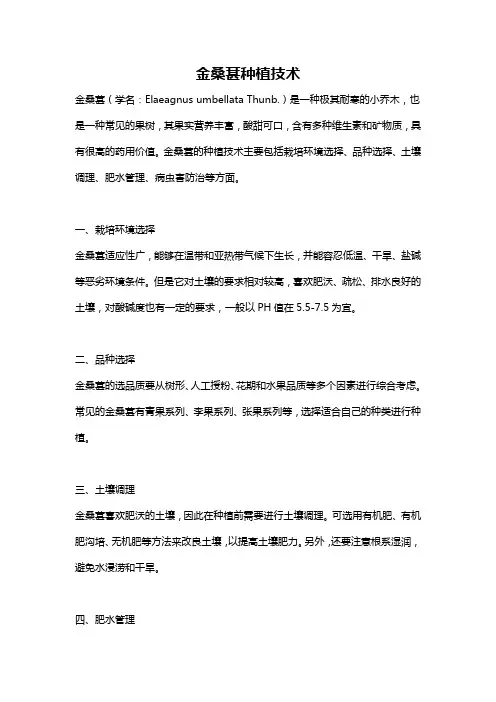 金桑葚种植技术

金桑葚（学名：Elaeagnus umbellata Thunb.）是一种极其耐寒的小乔木，也是一种常见的果树，其果实营养丰富，酸甜可口，含有多种维生素和矿物质，具有很高的药用价值。金桑葚的种植技术主要包括栽培环境选择、品种选择、土壤调理、肥水管理、病虫害防治等方面。

一、栽培环境选择

金桑葚适应性广，能够在温带和亚热带气候下生长，并能容忍低温、干旱、盐碱等恶劣环境条件。但是它对土壤的要求相对较高，喜欢肥沃、疏松、排水良好的土壤，对酸碱度也有一定的要求，一般以 PH 值在 5.5-7.5 为宜。

二、品种选择

金桑葚的选品质要从树形、人工授粉、花期和水果品质等多个因素进行综合考虑。常见的金桑葚有青果系列、李果系列、张果系列等，选择适合自己的种类进行种植。

三、土壤调理

金桑葚喜欢肥沃的土壤，因此在种植前需要进行土壤调理。可选用有机肥、有机肥沟培、无机肥等方法来改良土壤，以提高土壤肥力。另外，还要注意根系湿润，避免水浸涝和干旱。

四、肥水管理